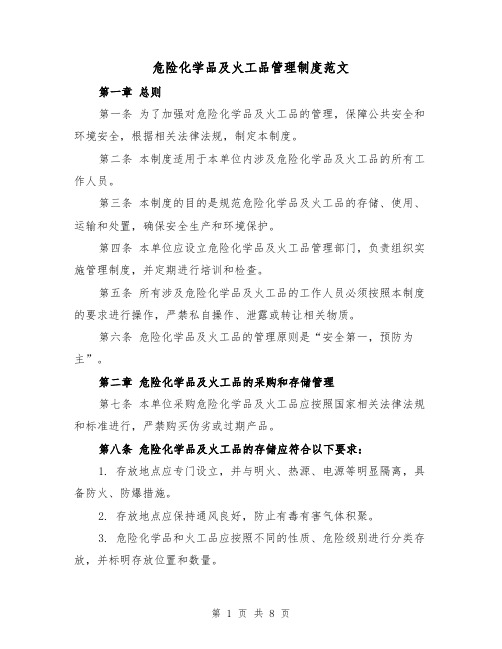 危险化学品及火工品管理制度范文

第一章 总则

第一条 为了加强对危险化学品及火工品的管理，保障公共安全和环境安全，根据相关法律法规，制定本制度。

第二条 本制度适用于本单位内涉及危险化学品及火工品的所有工作人员。

第三条 本制度的目的是规范危险化学品及火工品的存储、使用、运输和处置，确保安全生产和环境保护。

第四条 本单位应设立危险化学品及火工品管理部门，负责组织实施管理制度，并定期进行培训和检查。

第五条 所有涉及危险化学品及火工品的工作人员必须按照本制度的要求进行操作，严禁私自操作、泄露或转让相关物质。

第六条 危险化学品及火工品的管理原则是“安全第一，预防为主”。

第二章 危险化学品及火工品的采购和存储管理

第七条 本单位采购危险化学品及火工品应按照国家相关法律法规和标准进行，严禁购买伪劣或过期产品。

第八条 危险化学品及火工品的存储应符合以下要求：

1. 存放地点应专门设立，并与明火、热源、电源等明显隔离，具备防火、防爆措施。

2. 存放地点应保持通风良好，防止有毒有害气体积聚。

3. 危险化学品和火工品应按照不同的性质、危险级别进行分类存放，并标明存放位置和数量。

第 1 页 共 8 页